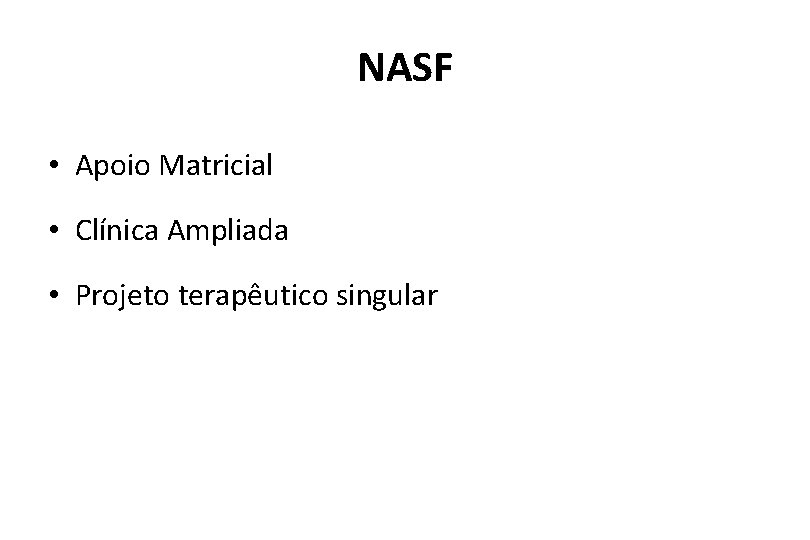 NASF

• Apoio Matricial

• Clínica Ampliada

• Projeto terapêutico singular